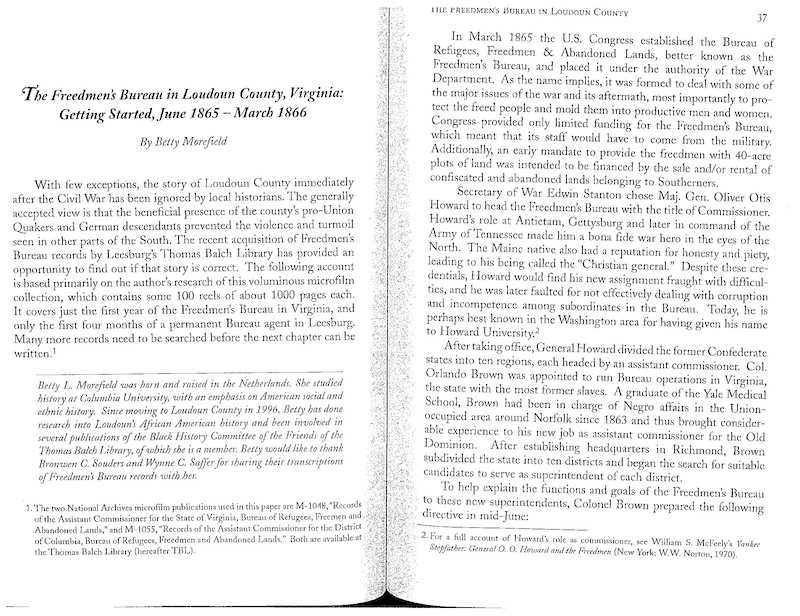 The Freedmen's Bureau in Loudoun County, Virginia: Getting Started, June 1865 – March 1866

By Betty Morefield

With few exceptions, the story of Loudoun County immediately after the Civil War has been ignored by local historians. The generally accepted view is that the beneficial presence of the county's pro-Union Quakers and German descendants prevented the violence and turmoil seen in other parts of the South. The recent acquisition of Freedmen's Bureau records by Leesburg's Thomas Balch Library has provided an opportunity to find out if that story is correct. The following account is based primarily on the author's research of this voluminous microfilm collection, which contains some 100 reels of about 1000 pages each. It covers just the first year of the Freedmen's Bureau in Virginia, and only the first four months of a permanent Bureau agent in Leesburg. Many more records need to be searched before the next chapter can be written.$^1$

Betty L. Morefield was born and raised in the Netherlands. She studied history at Columbia University, with an emphasis on American social and ethnic history. Since moving to Loudoun County in 1996, Betty has done research into Loudoun's African American history and been involved in several publications of the Black History Committee of the Friends of the Thomas Balch Library, of which she is a member. Betty would like to thank Bronwen C. Souders and Wynne C. Saffer for sharing their transcriptions of Freedmen's Bureau records with her.

1. The two National Archives microfilm publications used in this paper are M-1048, "Records of the Assistant Commissioner for the State of Virginia, Bureau of Refugees, Freemen and Abandoned Lands," and M-1055, "Records of the Assistant Commissioner for the District of Columbia, Bureau of Refugees, Freedmen and Abandoned Lands." Both are available at the Thomas Balch Library (hereafter TBL).

THE FREEDMEN'S BUREAU IN LOUDOUN COUNTY 37

In March 1865 the U.S. Congress established the Bureau of Refugees, Freedmen & Abandoned Lands, better known as the Freedmen's Bureau, and placed it under the authority of the War Department. As the name implies, it was formed to deal with some of the major issues of the war and its aftermath, most importantly to protect the freed people and mold them into productive men and women. Congress provided only limited funding for the Freedmen's Bureau, which meant that its staff would have to come from the military. Additionally, an early mandate to provide the freedmen with 40-acre plots of land was intended to be financed by the sale and/or rental of confiscated and abandoned lands belonging to Southerners.

Secretary of War Edwin Stanton chose Maj. Gen. Oliver Otis Howard to head the Freedmen's Bureau with the title of Commissioner. Howard's role at Antietam, Gettysburg and later in command of the Army of Tennessee made him a bona fide war hero in the eyes of the North. The Maine native also had a reputation for honesty and piety, leading to his being called the "Christian general." Despite these credentials, Howard would find his new assignment fraught with difficulties, and he was later faulted for not effectively dealing with corruption and incompetence among subordinates in the Bureau. Today, he is perhaps best known in the Washington area for having given his name to Howard University.$^2$

After taking office, General Howard divided the former Confederate states into ten regions, each headed by an assistant commissioner. Col. Orlando Brown was appointed to run Bureau operations in Virginia, the state with the most former slaves. A graduate of the Yale Medical School, Brown had been in charge of Negro affairs in the Union-occupied area around Norfolk since 1863 and thus brought considerable experience to his new job as assistant commissioner for the Old Dominion. After establishing headquarters in Richmond, Brown subdivided the state into ten districts and began the search for suitable candidates to serve as superintendent of each district.

To help explain the functions and goals of the Freedmen's Bureau to these new superintendents, Colonel Brown prepared the following directive in mid-June:

2. For a full account of Howard's role as commissioner, see William S. McFeely's Yankee Stepfather: General O. O. Howard and the Freedmen (New York: W.W. Norton, 1970).